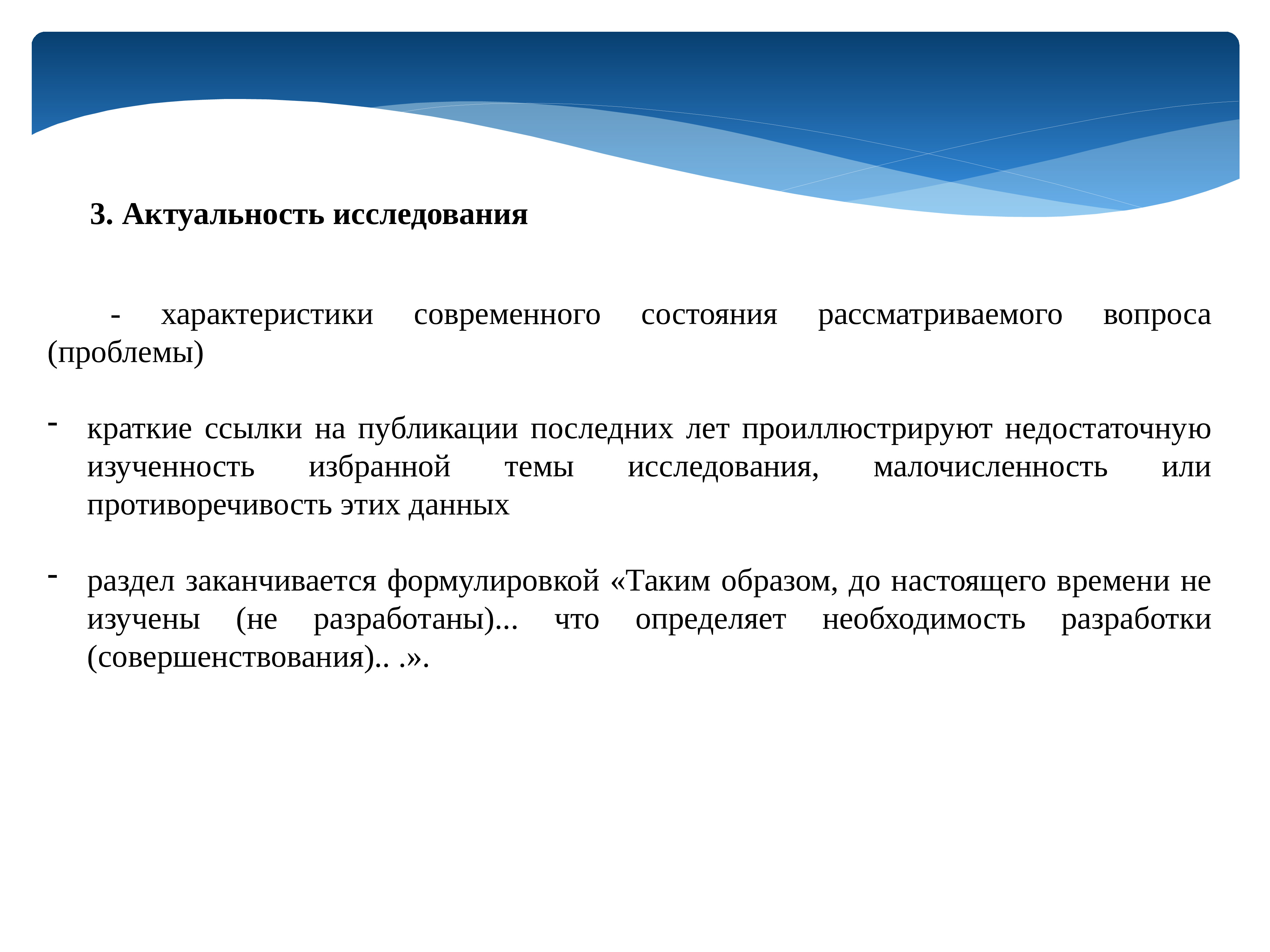 3. Актуальность исследования

- характеристики современного состояния рассматриваемого вопроса (проблемы)

- краткие ссылки на публикации последних лет проиллюстрируют недостаточную изученность избранной темы исследования, малочисленность или противоречивость этих данных

- раздел заканчивается формулировкой «Таким образом, до настоящего времени не изучены (не разработаны)... что определяет необходимость разработки (совершенствования).. .».